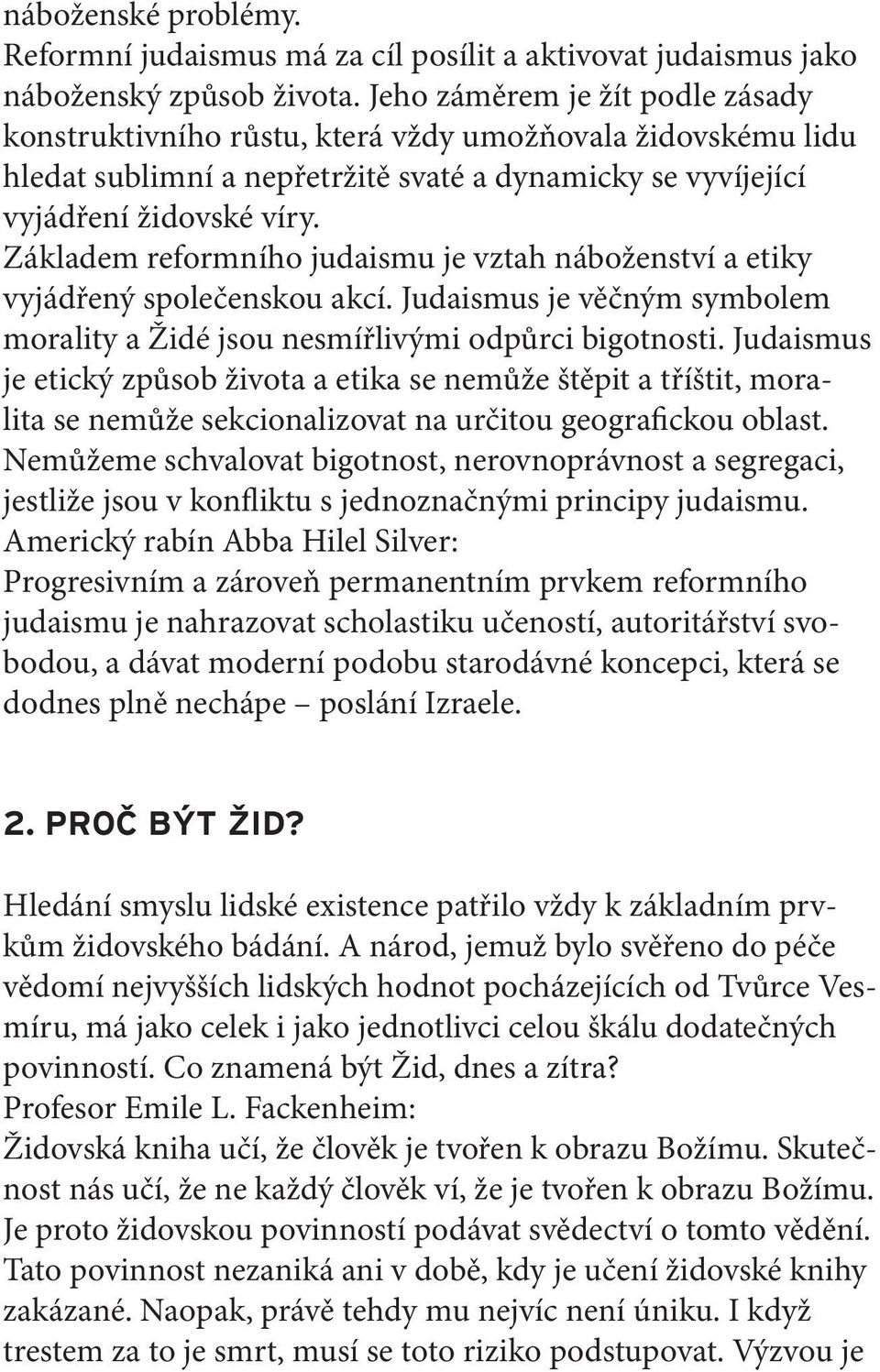 náboženské problémy.
Reformní judaismus má za cíl posílit a aktivovat judaismus jako náboženský způsob života. Jeho záměrem je žít podle zásady konstruktivního růstu, která vždy umožňovala židovskému lidu hledat sublimní a nepřetržitě svaté a dynamicky se vyvíjející vyjádření židovské víry.
Základem reformního judaismu je vztah náboženství a etiky vyjádřený společenskou akcí. Judaismus je věčným symbolem morality a Židé jsou nesmířlivými odpůrci bigotnosti. Judaismus je etický způsob života a etika se nemůže štěpit a tříštit, moralita se nemůže sekcionalizovat na určitou geografickou oblast. Nemůžeme schvalovat bigotnost, nerovnoprávnost a segregaci, jestliže jsou v konfliktu s jednoznačnými principy judaismu.
Americký rabín Abba Hilel Silver:
Progresivním a zároveň permanentním prvkem reformního judaismu je nahrazovat scholastiku učeností, autoritářství svobodou, a dávat moderní podobu starodávné koncepci, která se dodnes plně nechápe – poslání Izraele.

2. PROČ BÝT ŽID?

Hledání smyslu lidské existence patřilo vždy k základním prvkům židovského bádání. A národ, jemuž bylo svěřeno do péče vědomí nejvyšších lidských hodnot pocházejících od Tvůrce Vesmíru, má jako celek i jako jednotlivci celou škálu dodatečných povinností. Co znamená být Žid, dnes a zítra?
Profesor Emile L. Fackenheim:
Židovská kniha učí, že člověk je tvořen k obrazu Božímu. Skutečnost nás učí, že ne každý člověk ví, že je tvořen k obrazu Božímu. Je proto židovskou povinností podávat svědectví o tomto vědění. Tato povinnost nezaniká ani v době, kdy je učení židovské knihy zakázané. Naopak, právě tehdy mu nejvíc není úniku. I když trestem za to je smrt, musí se toto riziko podstupovat. Výzvou je